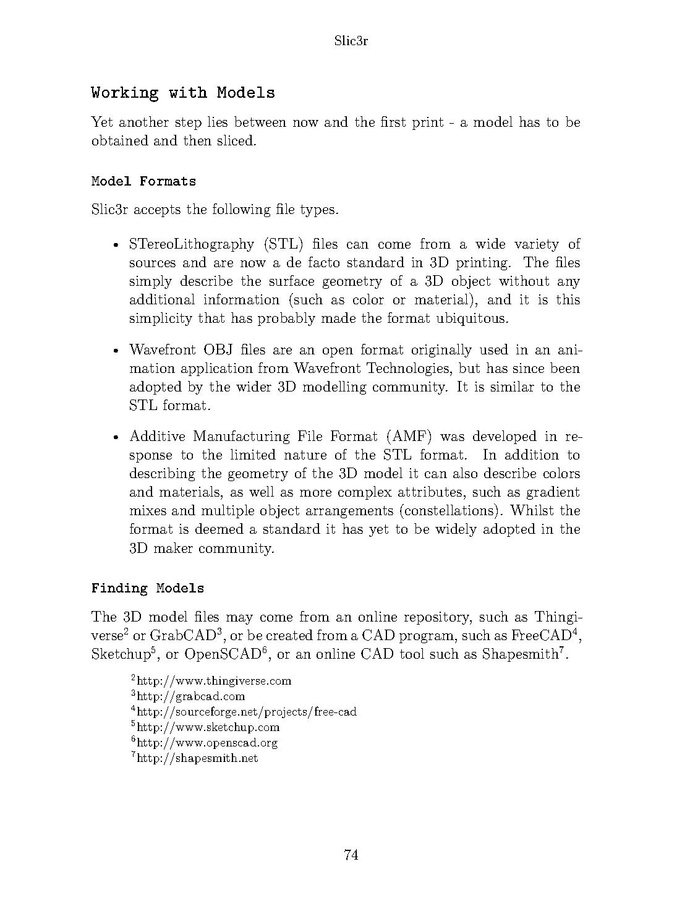 Slic3r

Working with Models

Yet another step lies between now and the first print - a model has to be obtained and then sliced.

Model Formats

Slic3r accepts the following file types.

• STereoLithography (STL) files can come from a wide variety of sources and are now a de facto standard in 3D printing. The files simply describe the surface geometry of a 3D object without any additional information (such as color or material), and it is this simplicity that has probably made the format ubiquitous.

• Wavefront OBJ files are an open format originally used in an animation application from Wavefront Technologies, but has since been adopted by the wider 3D modelling community. It is similar to the STL format.

• Additive Manufacturing File Format (AMF) was developed in response to the limited nature of the STL format. In addition to describing the geometry of the 3D model it can also describe colors and materials, as well as more complex attributes, such as gradient mixes and multiple object arrangements (constellations). Whilst the format is deemed a standard it has yet to be widely adopted in the 3D maker community.

Finding Models

The 3D model files may come from an online repository, such as Thingiverse$^2$ or GrabCAD$^3$, or be created from a CAD program, such as FreeCAD$^4$, Sketchup$^5$, or OpenSCAD$^6$, or an online CAD tool such as Shapesmith$^7$.

$^2$http://www.thingiverse.com
$^3$http://grabcad.com
$^4$http://sourceforge.net/projects/free-cad
$^5$http://www.sketchup.com
$^6$http://www.openscad.org
$^7$http://shapesmith.net

74